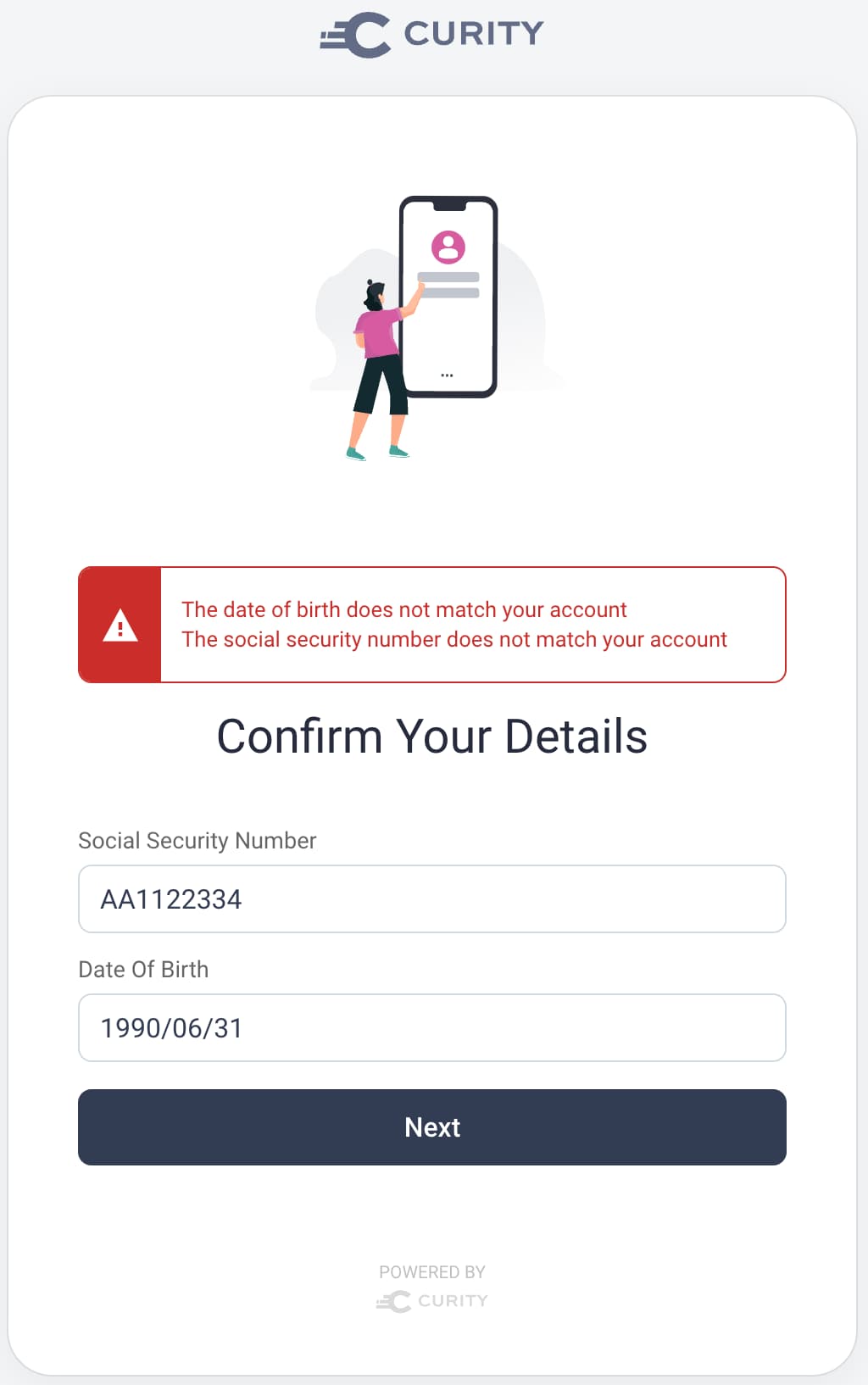 CURITY

The date of birth does not match your account
The social security number does not match your account

Confirm Your Details

Social Security Number

AA1122334

Date Of Birth

1990/06/31

Next

POWERED BY
CURITY